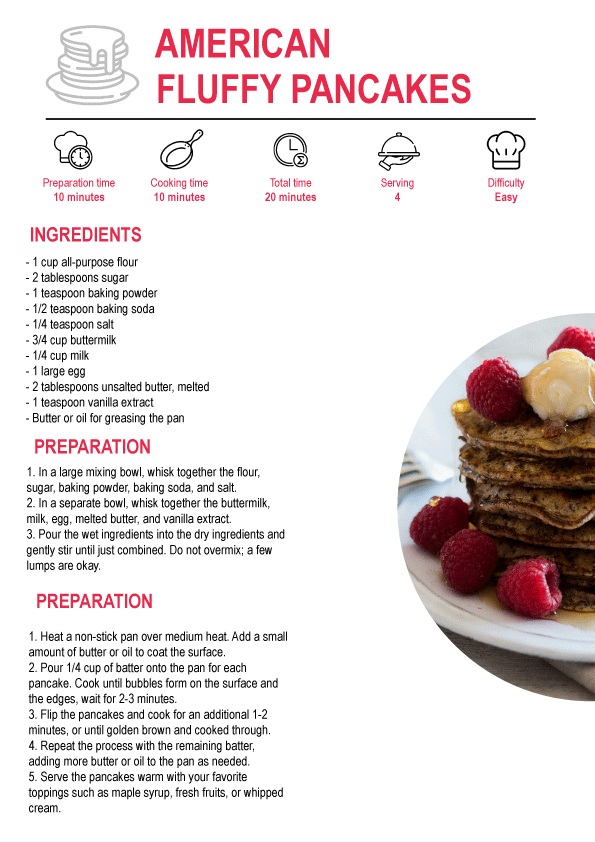 AMERICAN FLUFFY PANCAKES

Preparation time
10 minutes

Cooking time
10 minutes

Total time
20 minutes

Serving
4

Difficulty
Easy

INGREDIENTS

- 1 cup all-purpose flour
- 2 tablespoons sugar
- 1 teaspoon baking powder
- 1/2 teaspoon baking soda
- 1/4 teaspoon salt
- 3/4 cup buttermilk
- 1/4 cup milk
- 1 large egg
- 2 tablespoons unsalted butter, melted
- 1 teaspoon vanilla extract
- Butter or oil for greasing the pan

PREPARATION

1. In a large mixing bowl, whisk together the flour, sugar, baking powder, baking soda, and salt.
2. In a separate bowl, whisk together the buttermilk, milk, egg, melted butter, and vanilla extract.
3. Pour the wet ingredients into the dry ingredients and gently stir until just combined. Do not overmix; a few lumps are okay.

PREPARATION

1. Heat a non-stick pan over medium heat. Add a small amount of butter or oil to coat the surface.
2. Pour 1/4 cup of batter onto the pan for each pancake. Cook until bubbles form on the surface and the edges, wait for 2-3 minutes.
3. Flip the pancakes and cook for an additional 1-2 minutes, or until golden brown and cooked through.
4. Repeat the process with the remaining batter, adding more butter or oil to the pan as needed.
5. Serve the pancakes warm with your favorite toppings such as maple syrup, fresh fruits, or whipped cream.